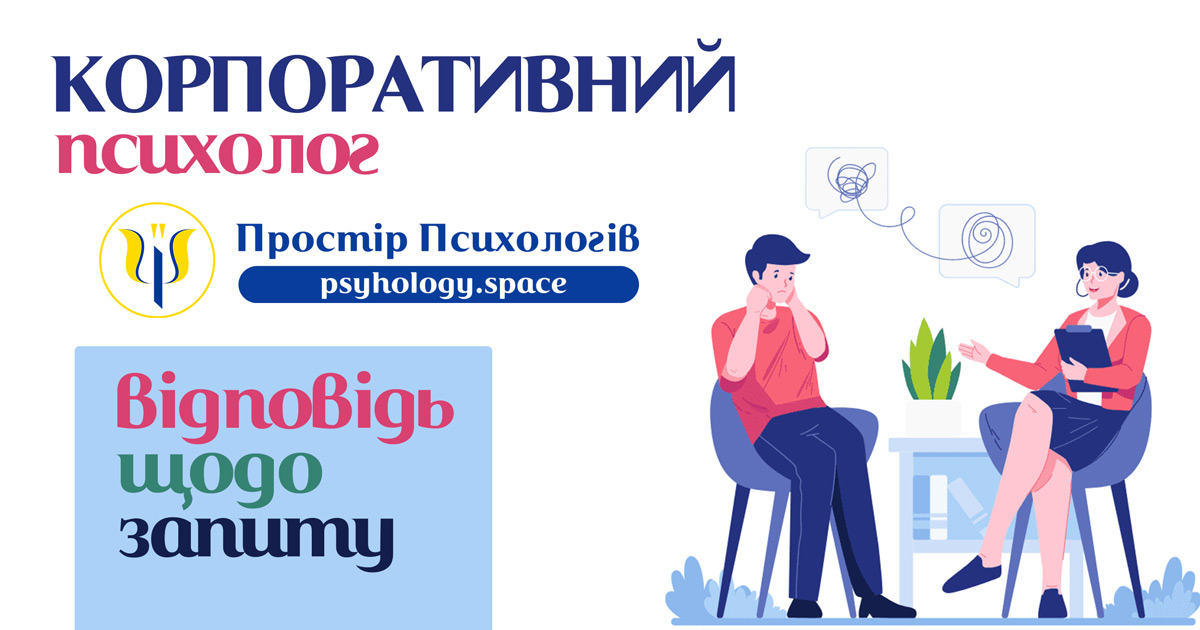 КОРПОРАТИВНИЙ
психолог

Простір Психологів
psyhology.space

Відповідь
щодо
запиту